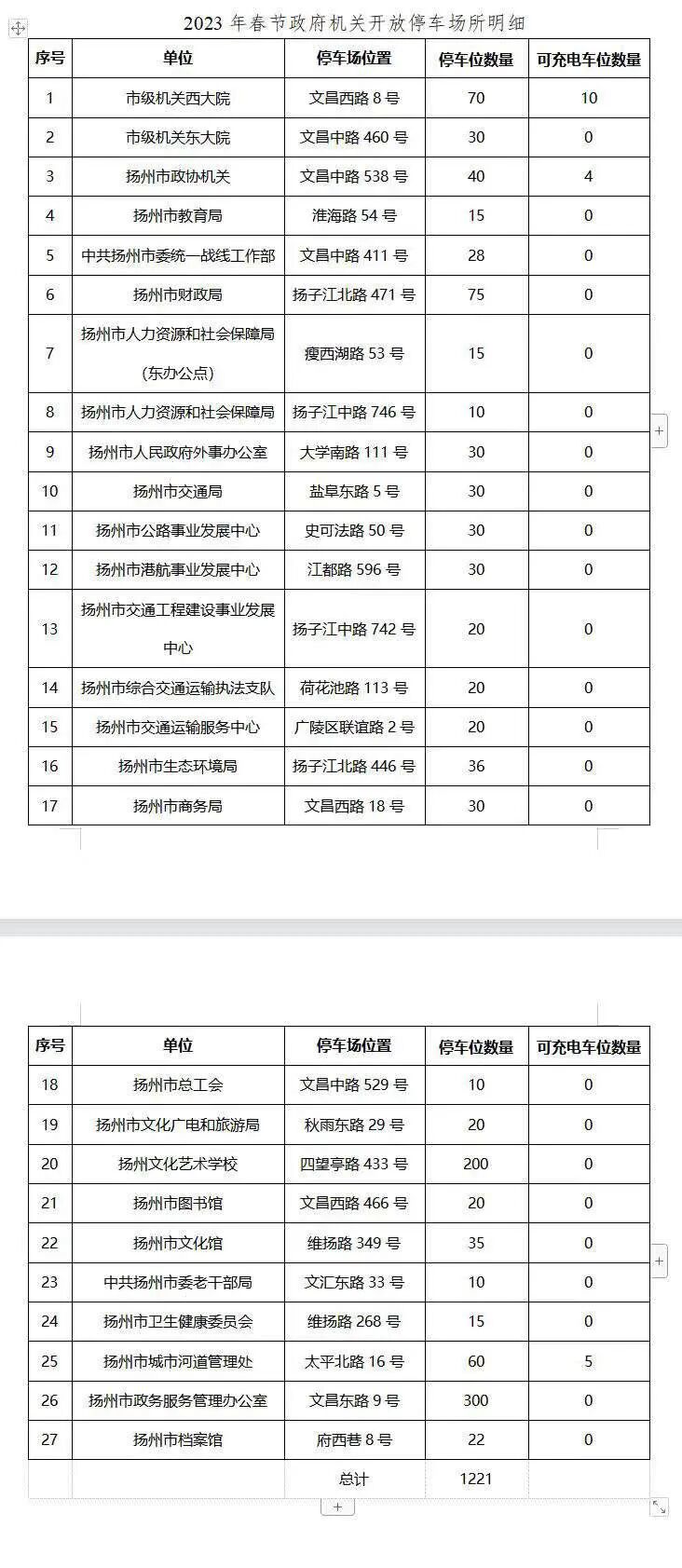 2023 年春节政府机关开放停车场所明细

| 序号 | 单位 | 停车场位置 | 停车位数量 | 可充电车位数量 |
|---|---|---|---|---|
| 1 | 市级机关西大院 | 文昌西路 8 号 | 70 | 10 |
| 2 | 市级机关东大院 | 文昌中路 460 号 | 30 | 0 |
| 3 | 扬州市政协机关 | 文昌中路 538 号 | 40 | 4 |
| 4 | 扬州市教育局 | 淮海路 54 号 | 15 | 0 |
| 5 | 中共扬州市委统一战线工作部 | 文昌中路 411 号 | 28 | 0 |
| 6 | 扬州市财政局 | 扬子江北路 471 号 | 75 | 0 |
| 7 | 扬州市人力资源和社会保障局（东办公点） | 瘦西湖路 53 号 | 15 | 0 |
| 8 | 扬州市人力资源和社会保障局 | 扬子江中路 746 号 | 10 | 0 |
| 9 | 扬州市人民政府外事办公室 | 大学南路 111 号 | 30 | 0 |
| 10 | 扬州市交通局 | 盐阜东路 5 号 | 30 | 0 |
| 11 | 扬州市公路事业发展中心 | 史可法路 50 号 | 30 | 0 |
| 12 | 扬州市港航事业发展中心 | 江都路 596 号 | 30 | 0 |
| 13 | 扬州市交通工程建设事业发展中心 | 扬子江中路 742 号 | 20 | 0 |
| 14 | 扬州市综合交通运输执法支队 | 荷花池路 113 号 | 20 | 0 |
| 15 | 扬州市交通运输服务中心 | 广陵区联谊路 2 号 | 20 | 0 |
| 16 | 扬州市生态环境局 | 扬子江北路 446 号 | 36 | 0 |
| 17 | 扬州市商务局 | 文昌西路 18 号 | 30 | 0 |

| 序号 | 单位 | 停车场位置 | 停车位数量 | 可充电车位数量 |
|---|---|---|---|---|
| 18 | 扬州市总工会 | 文昌中路 529 号 | 10 | 0 |
| 19 | 扬州市文化广电和旅游局 | 秋雨东路 29 号 | 20 | 0 |
| 20 | 扬州文化艺术学校 | 四望亭路 433 号 | 200 | 0 |
| 21 | 扬州市图书馆 | 文昌西路 466 号 | 20 | 0 |
| 22 | 扬州市文化馆 | 维扬路 349 号 | 35 | 0 |
| 23 | 中共扬州市委老干部局 | 文汇东路 33 号 | 10 | 0 |
| 24 | 扬州市卫生健康委员会 | 维扬路 268 号 | 15 | 0 |
| 25 | 扬州市城市河道管理处 | 太平北路 16 号 | 60 | 5 |
| 26 | 扬州市政务服务管理办公室 | 文昌东路 9 号 | 300 | 0 |
| 27 | 扬州市档案馆 | 府西巷 8 号 | 22 | 0 |
|  |  | 总计 | 1221 |  |